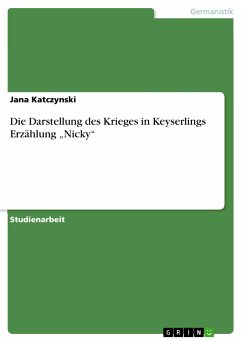 Germanistik

Jana Katczynski

Die Darstellung des Krieges in Keyserlings Erzählung „Nicky“

Studienarbeit

GRIN